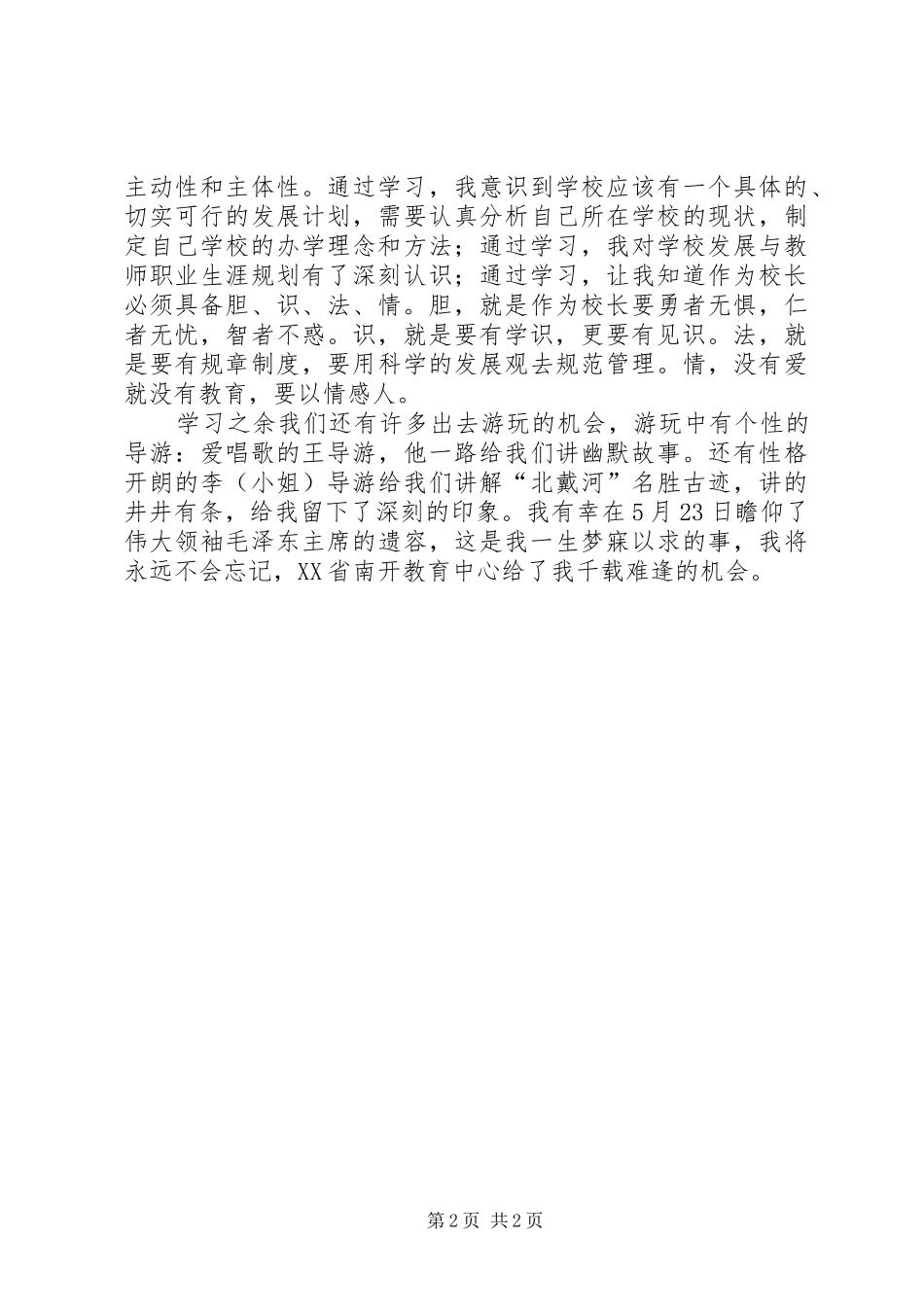 主动性和主体性。通过学习，我意识到学校应该有一个具体的、切实可行的发展计划，需要认真分析自己所在学校的现状，制定自己学校的办学理念和方法；通过学习，我对学校发展与教师职业生涯规划有了深刻认识；通过学习，让我知道作为校长必须具备胆、识、法、情。胆，就是作为校长要勇者无惧，仁者无忧，智者不惑。识，就是要有学识，更要有见识。法，就是要有规章制度，要用科学的发展观去规范管理。情，没有爱就没有教育，要以情感人。

学习之余我们还有许多出去游玩的机会，游玩中有个性的导游：爱唱歌的王导游，他一路给我们讲幽默故事。还有性格开朗的李（小姐）导游给我们讲解“北戴河”名胜古迹，讲的井井有条，给我留下了深刻的印象。我有幸在5月23日瞻仰了伟大领袖毛泽东主席的遗容，这是我一生梦寐以求的事，我将永远不会忘记，XX省南开教育中心给了我千载难逢的机会。

第2页 共2页